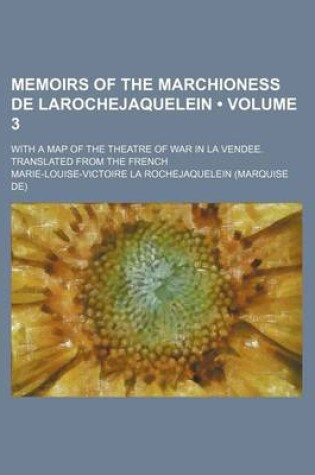 MEMOIRS OF THE MARCHIONESS DE LAROCHEJAQUELEIN • VOLUME 3

WITH A MAP OF THE THEATRE OF WAR IN LA VENDEE. TRANSLATED FROM THE FRENCH

MARIE-LOUISE-VICTOIRE LA ROCHEJAQUELEIN (MARQUISE DE)